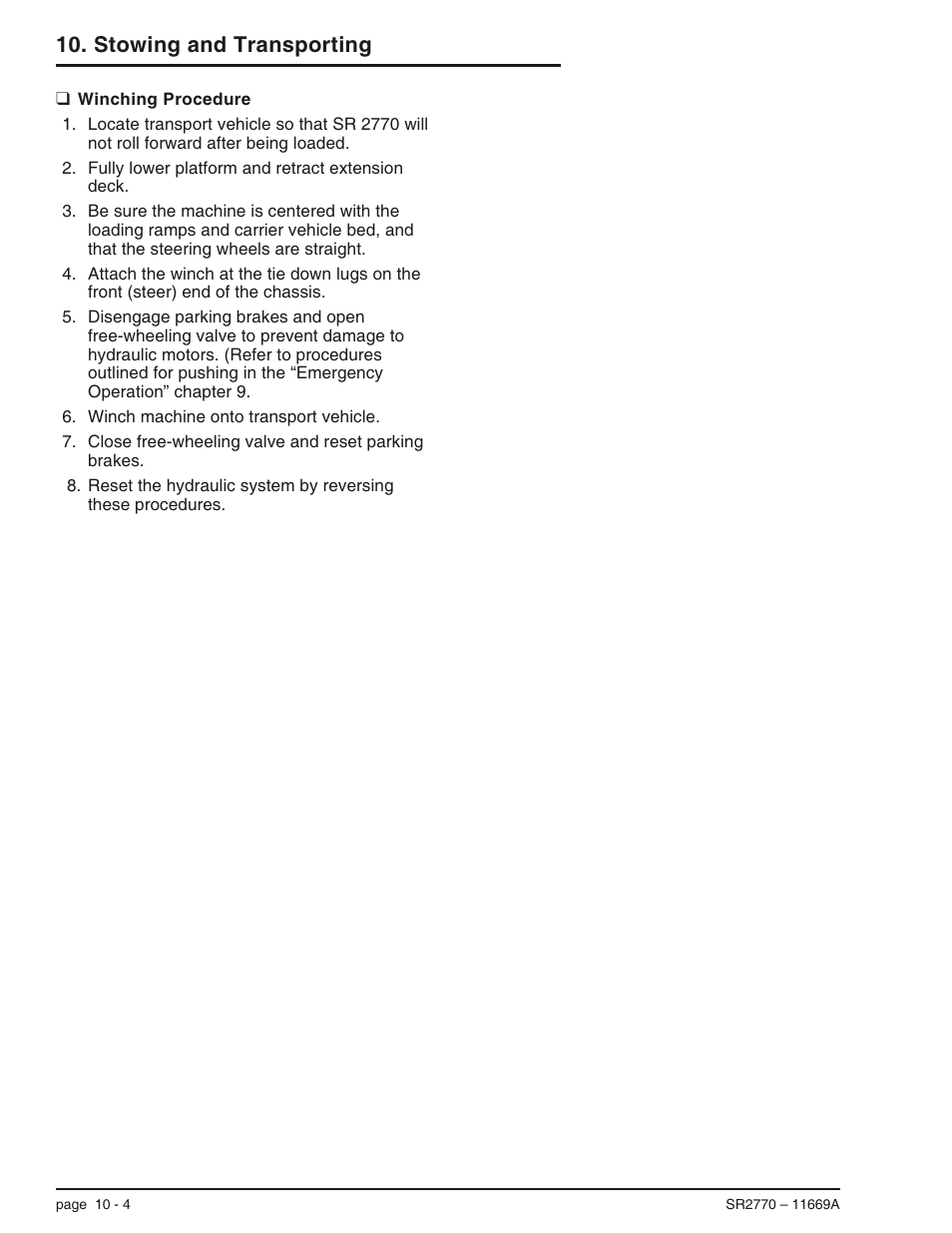 10. Stowing and Transporting

❑ Winching Procedure

1. Locate transport vehicle so that SR 2770 will not roll forward after being loaded.
2. Fully lower platform and retract extension deck.
3. Be sure the machine is centered with the loading ramps and carrier vehicle bed, and that the steering wheels are straight.
4. Attach the winch at the tie down lugs on the front (steer) end of the chassis.
5. Disengage parking brakes and open free-wheeling valve to prevent damage to hydraulic motors. (Refer to procedures outlined for pushing in the “Emergency Operation” chapter 9.
6. Winch machine onto transport vehicle.
7. Close free-wheeling valve and reset parking brakes.
8. Reset the hydraulic system by reversing these procedures.

page 10 - 4

SR2770 – 11669A